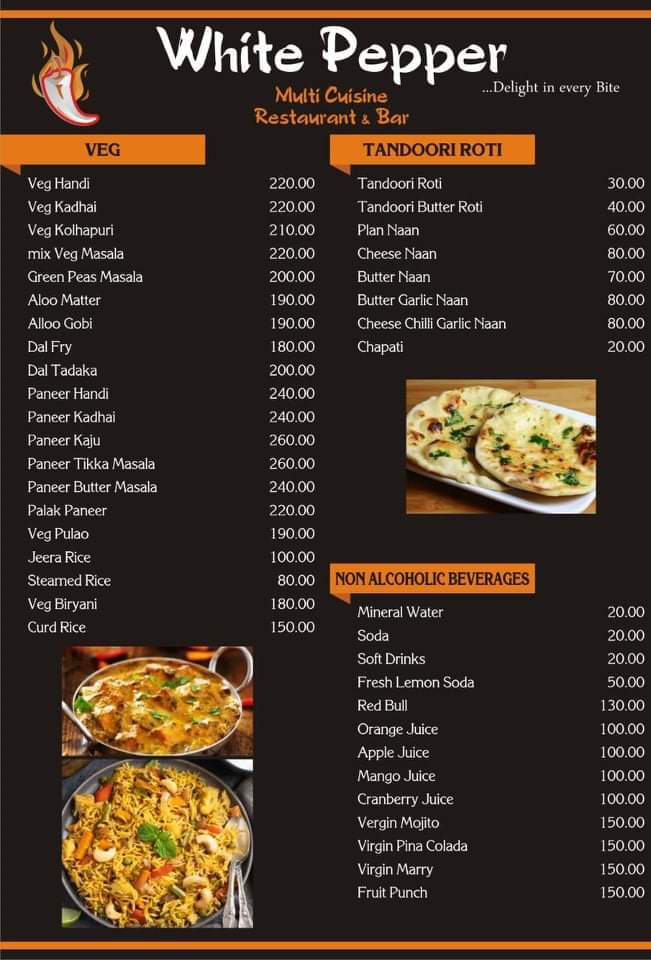 White Pepper
...Delight in every Bite
Multi Cuisine
Restaurant & Bar

VEG

| | |
|---|---|
| Veg Handi | 220.00 |
| Veg Kadhai | 220.00 |
| Veg Kolhapuri | 210.00 |
| mix Veg Masala | 220.00 |
| Green Peas Masala | 200.00 |
| Aloo Matter | 190.00 |
| Alloo Gobi | 190.00 |
| Dal Fry | 180.00 |
| Dal Tadaka | 200.00 |
| Paneer Handi | 240.00 |
| Paneer Kadhai | 240.00 |
| Paneer Kaju | 260.00 |
| Paneer Tikka Masala | 260.00 |
| Paneer Butter Masala | 240.00 |
| Palak Paneer | 220.00 |
| Veg Pulao | 190.00 |
| Jeera Rice | 100.00 |
| Steamed Rice | 80.00 |
| Veg Biryani | 180.00 |
| Curd Rice | 150.00 |

TANDOORI ROTI

| | |
|---|---|
| Tandoori Roti | 30.00 |
| Tandoori Butter Roti | 40.00 |
| Plan Naan | 60.00 |
| Cheese Naan | 80.00 |
| Butter Naan | 70.00 |
| Butter Garlic Naan | 80.00 |
| Cheese Chilli Garlic Naan | 80.00 |
| Chapati | 20.00 |

NON ALCOHOLIC BEVERAGES

| | |
|---|---|
| Mineral Water | 20.00 |
| Soda | 20.00 |
| Soft Drinks | 20.00 |
| Fresh Lemon Soda | 50.00 |
| Red Bull | 130.00 |
| Orange Juice | 100.00 |
| Apple Juice | 100.00 |
| Mango Juice | 100.00 |
| Cranberry Juice | 100.00 |
| Vergin Mojito | 150.00 |
| Virgin Pina Colada | 150.00 |
| Virgin Marry | 150.00 |
| Fruit Punch | 150.00 |